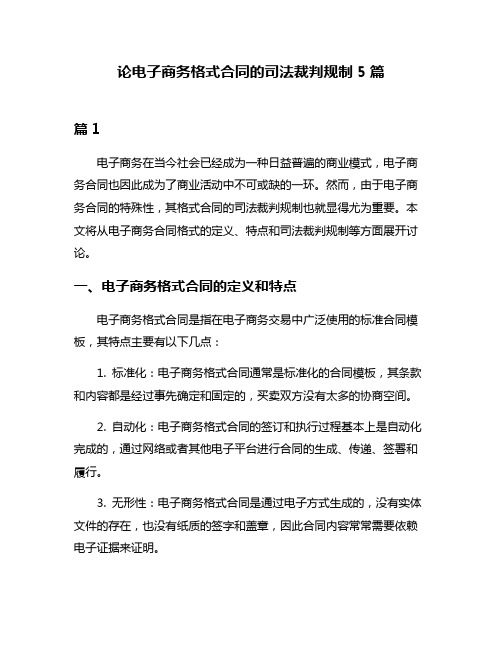 论电子商务格式合同的司法裁判规制 5 篇

篇 1

电子商务在当今社会已经成为一种日益普遍的商业模式，电子商务合同也因此成为了商业活动中不可或缺的一环。然而，由于电子商务合同的特殊性，其格式合同的司法裁判规制也就显得尤为重要。本文将从电子商务合同格式的定义、特点和司法裁判规制等方面展开讨论。

一、电子商务格式合同的定义和特点

电子商务格式合同是指在电子商务交易中广泛使用的标准合同模板，其特点主要有以下几点：

1. 标准化：电子商务格式合同通常是标准化的合同模板，其条款和内容都是经过事先确定和固定的，买卖双方没有太多的协商空间。

2. 自动化：电子商务格式合同的签订和执行过程基本上是自动化完成的，通过网络或者其他电子平台进行合同的生成、传递、签署和履行。

3. 无形性：电子商务格式合同是通过电子方式生成的，没有实体文件的存在，也没有纸质的签字和盖章，因此合同内容常常需要依赖电子证据来证明。